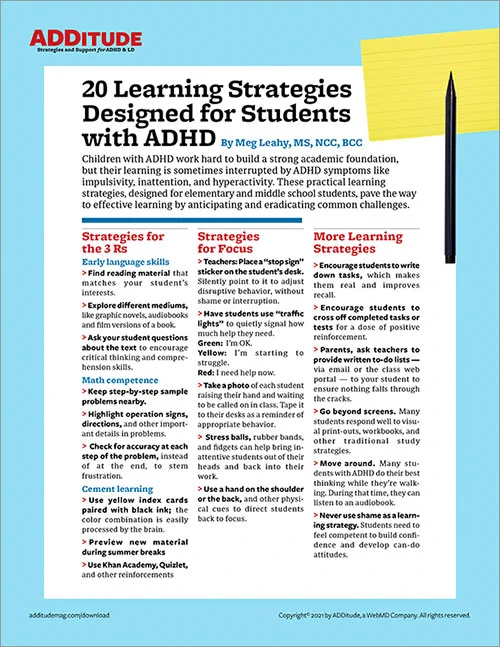 ADDITUDE
Strategies and Support for ADHD & LD

20 Learning Strategies Designed for Students with ADHD By Meg Leahy, MS, NCC, BCC

Children with ADHD work hard to build a strong academic foundation, but their learning is sometimes interrupted by ADHD symptoms like impulsivity, inattention, and hyperactivity. These practical learning strategies, designed for elementary and middle school students, pave the way to effective learning by anticipating and eradicating common challenges.

Strategies for the 3 Rs

Early language skills

> Find reading material that matches your student's interests.

> Explore different mediums, like graphic novels, audiobooks and film versions of a book.

> Ask your student questions about the text to encourage critical thinking and comprehension skills.

Math competence

> Keep step-by-step sample problems nearby.

> Highlight operation signs, directions, and other important details in problems.

> Check for accuracy at each step of the problem, instead of at the end, to stem frustration.

Cement learning

> Use yellow index cards paired with black ink; the color combination is easily processed by the brain.

> Preview new material during summer breaks

> Use Khan Academy, Quizlet, and other reinforcements

Strategies for Focus

> Teachers: Place a "stop sign" sticker on the student's desk. Silently point to it to adjust disruptive behavior, without shame or interruption.

> Have students use "traffic lights" to quietly signal how much help they need.
Green: I'm OK.
Yellow: I'm starting to struggle.
Red: I need help now.

> Take a photo of each student raising their hand and waiting to be called on in class. Tape it to their desks as a reminder of appropriate behavior.

> Stress balls, rubber bands, and fidgets can help bring inattentive students out of their heads and back into their work.

> Use a hand on the shoulder or the back, and other physical cues to direct students back to focus.

More Learning Strategies

> Encourage students to write down tasks, which makes them real and improves recall.

> Encourage students to cross off completed tasks or tests for a dose of positive reinforcement.

> Parents, ask teachers to provide written to-do lists — via email or the class web portal — to your student to ensure nothing falls through the cracks.

> Go beyond screens. Many students respond well to visual print-outs, workbooks, and other traditional study strategies.

> Move around. Many students with ADHD do their best thinking while they're walking. During that time, they can listen to an audiobook.

> Never use shame as a learning strategy. Students need to feel competent to build confidence and develop can-do attitudes.

additudemag.com/download

Copyright© 2021 by ADDitude, a WebMD Company. All rights reserved.